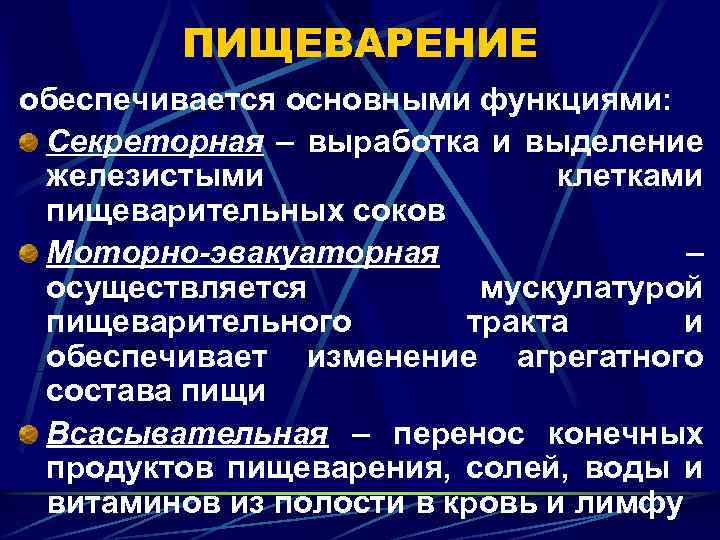 ПИЩЕВАРЕНИЕ

обеспечивается основными функциями:

Секреторная – выработка и выделение железистыми клетками пищеварительных соков

Моторно-эвакуаторная – осуществляется мускулатурой пищеварительного тракта и обеспечивает изменение агрегатного состава пищи

Всасывательная – перенос конечных продуктов пищеварения, солей, воды и витаминов из полости в кровь и лимфу